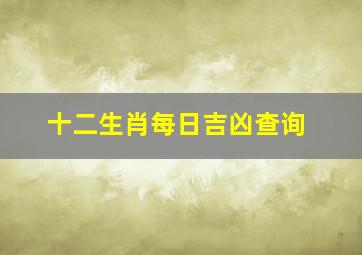 十二生肖每日吉凶查询